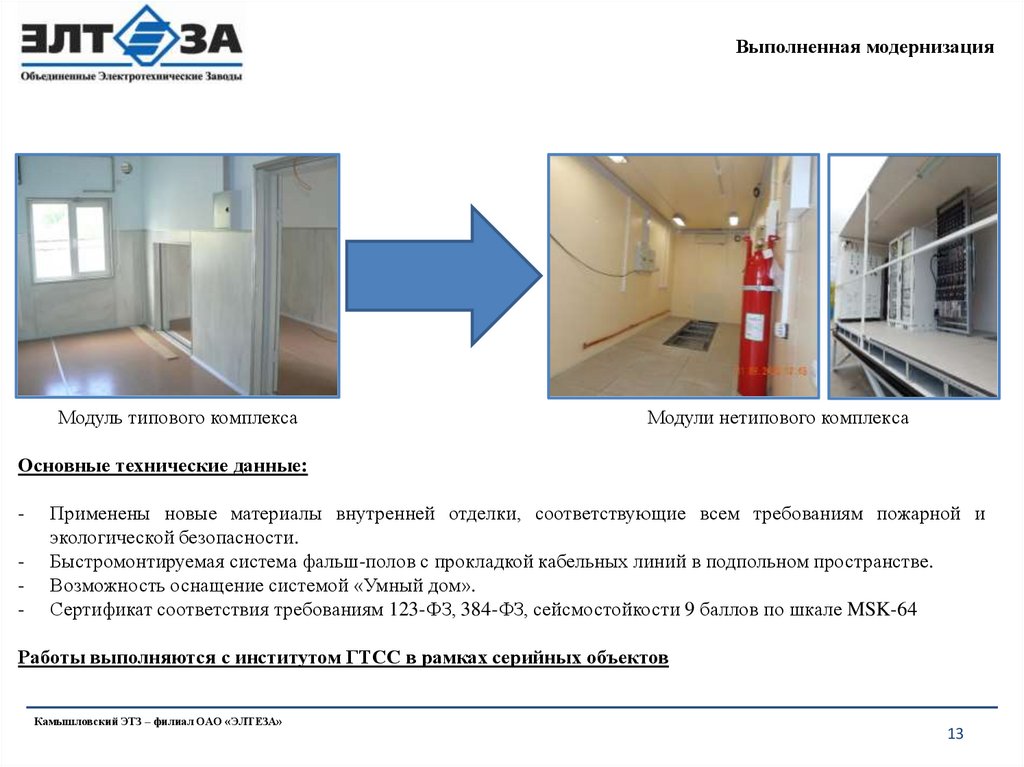 ЭЛТЕЗА
Объединенные Электротехнические Заводы

Выполненная модернизация

Модуль типового комплекса

Модули нетипового комплекса

Основные технические данные:

- Применены новые материалы внутренней отделки, соответствующие всем требованиям пожарной и экологической безопасности.
- Быстромонтируемая система фальш-полов с прокладкой кабельных линий в подпольном пространстве.
- Возможность оснащение системой «Умный дом».
- Сертификат соответствия требованиям 123-ФЗ, 384-ФЗ, сейсмостойкости 9 баллов по шкале MSK-64

Работы выполняются с институтом ГТСС в рамках серийных объектов

Камышловский ЭТЗ – филиал ОАО «ЭЛТЕЗА»

13